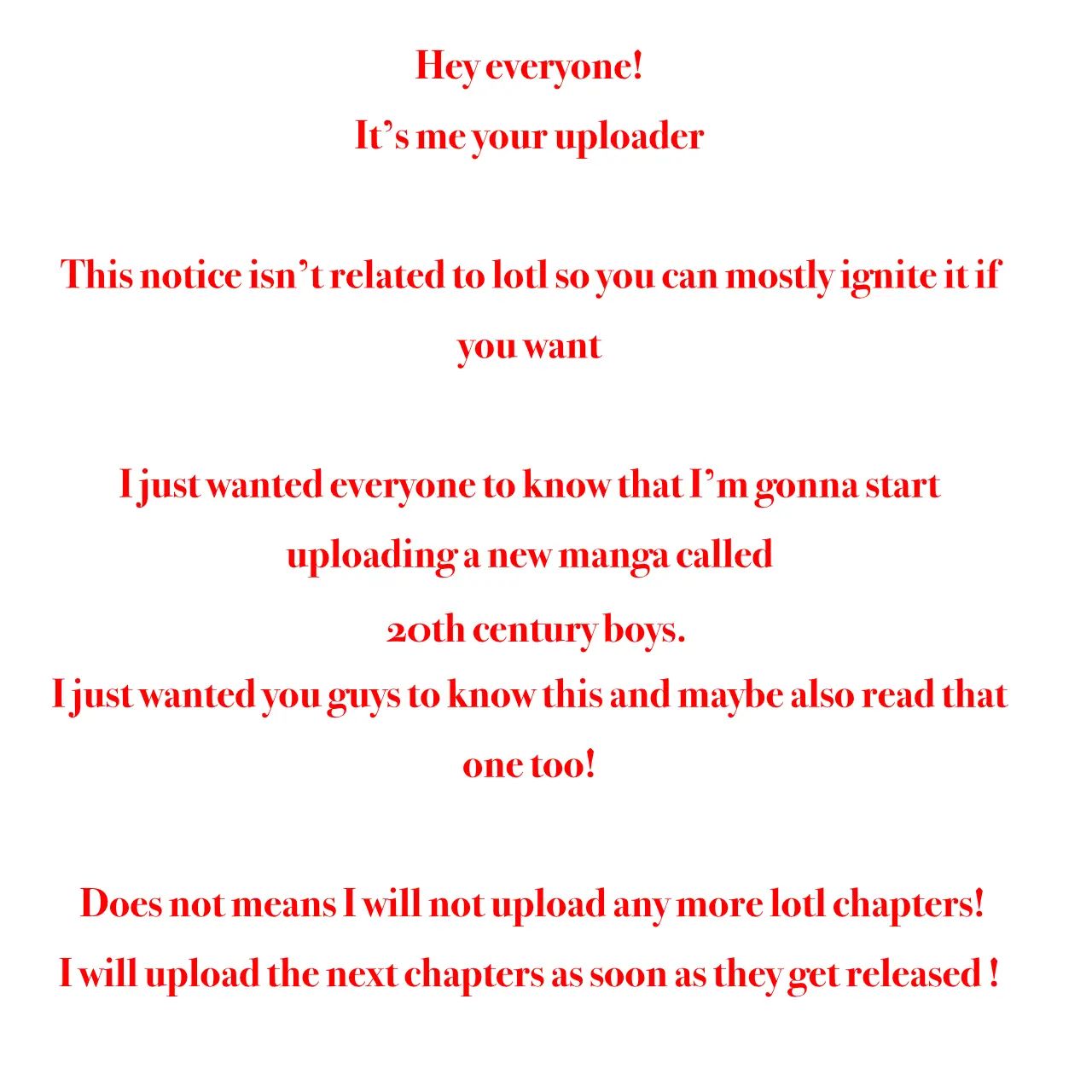 Hey everyone!
It's me your uploader

This notice isn't related to lotl so you can mostly ignite it if you want

I just wanted everyone to know that I'm gonna start uploading a new manga called
20th century boys.
I just wanted you guys to know this and maybe also read that one too!

Does not means I will not upload any more lotl chapters!
I will upload the next chapters as soon as they get released !